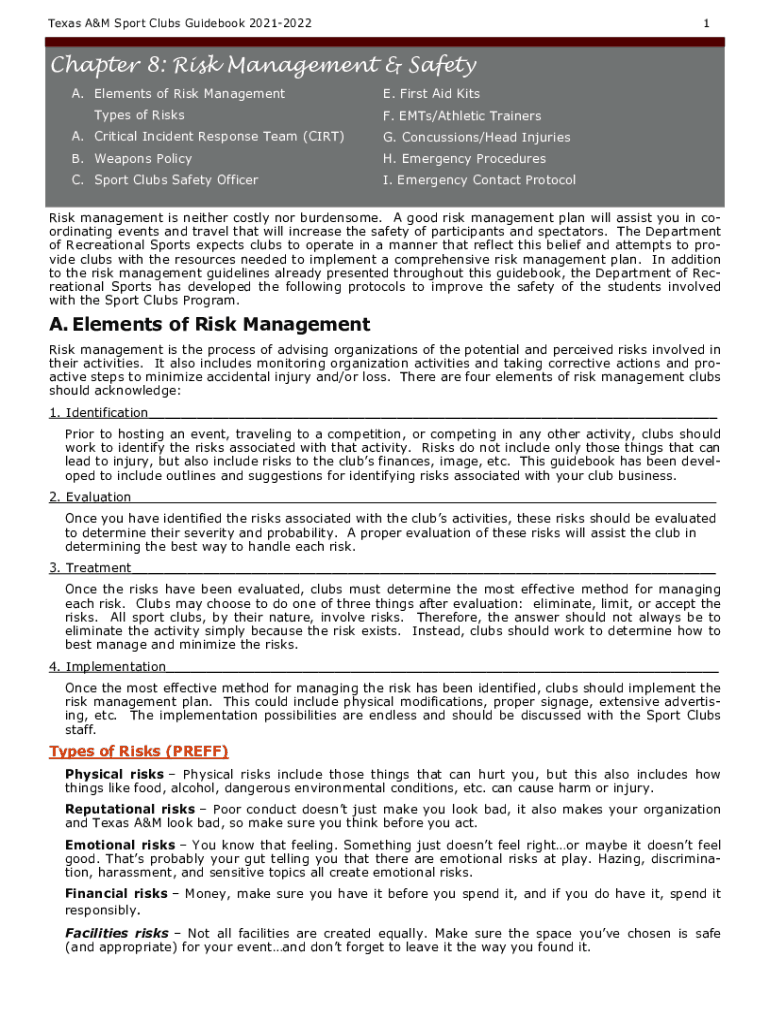 Texas A&M Sport Clubs Guidebook 2021-2022

1

Chapter 8: Risk Management & Safety

A. Elements of Risk Management

Types of Risks

A. Critical Incident Response Team (CIRT)

B. Weapons Policy

C. Sport Clubs Safety Officer

E. First Aid Kits

F. EMTs/Athletic Trainers

G. Concussions/Head Injuries

H. Emergency Procedures

I. Emergency Contact Protocol

Risk management is neither costly nor burdensome. A good risk management plan will assist you in coordinating events and travel that will increase the safety of participants and spectators. The Department of Recreational Sports expects clubs to operate in a manner that reflect this belief and attempts to provide clubs with the resources needed to implement a comprehensive risk management plan. In addition to the risk management guidelines already presented throughout this guidebook, the Department of Recreational Sports has developed the following protocols to improve the safety of the students involved with the Sport Clubs Program.

A. Elements of Risk Management

Risk management is the process of advising organizations of the potential and perceived risks involved in their activities. It also includes monitoring organization activities and taking corrective actions and proactive steps to minimize accidental injury and/or loss. There are four elements of risk management clubs should acknowledge:

1. Identification

Prior to hosting an event, traveling to a competition, or competing in any other activity, clubs should work to identify the risks associated with that activity. Risks do not include only those things that can lead to injury, but also include risks to the club's finances, image, etc. This guidebook has been developed to include outlines and suggestions for identifying risks associated with your club business.

2. Evaluation

Once you have identified the risks associated with the club's activities, these risks should be evaluated to determine their severity and probability. A proper evaluation of these risks will assist the club in determining the best way to handle each risk.

3. Treatment

Once the risks have been evaluated, clubs must determine the most effective method for managing each risk. Clubs may choose to do one of three things after evaluation: eliminate, limit, or accept the risks. All sport clubs, by their nature, involve risks. Therefore, the answer should not always be to eliminate the activity simply because the risk exists. Instead, clubs should work to determine how to best manage and minimize the risks.

4. Implementation

Once the most effective method for managing the risk has been identified, clubs should implement the risk management plan. This could include physical modifications, proper signage, extensive advertising, etc. The implementation possibilities are endless and should be discussed with the Sport Clubs staff.

Types of Risks (PREFF)

Physical risks – Physical risks include those things that can hurt you, but this also includes how things like food, alcohol, dangerous environmental conditions, etc. can cause harm or injury.

Reputational risks – Poor conduct doesn't just make you look bad, it also makes your organization and Texas A&M look bad, so make sure you think before you act.

Emotional risks – You know that feeling. Something just doesn't feel right…or maybe it doesn't feel good. That's probably your gut telling you that there are emotional risks at play. Hazing, discrimination, harassment, and sensitive topics all create emotional risks.

Financial risks – Money, make sure you have it before you spend it, and if you do have it, spend it responsibly.

Facilities risks – Not all facilities are created equally. Make sure the space you've chosen is safe (and appropriate) for your event…and don't forget to leave it the way you found it.